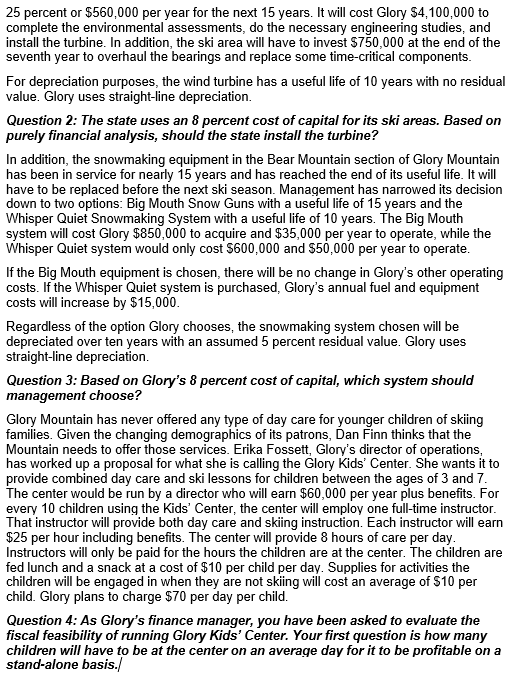 25 percent or \$560,000 per year for the next 15 years. It will cost Glory \$4,100,000 to complete the environmental assessments, do the necessary engineering studies, and install the turbine. In addition, the ski area will have to invest \$750,000 at the end of the seventh year to overhaul the bearings and replace some time-critical components.

For depreciation purposes, the wind turbine has a useful life of 10 years with no residual value. Glory uses straight-line depreciation.

Question 2: The state uses an 8 percent cost of capital for its ski areas. Based on purely financial analysis, should the state install the turbine?

In addition, the snowmaking equipment in the Bear Mountain section of Glory Mountain has been in service for nearly 15 years and has reached the end of its useful life. It will have to be replaced before the next ski season. Management has narrowed its decision down to two options: Big Mouth Snow Guns with a useful life of 15 years and the Whisper Quiet Snowmaking System with a useful life of 10 years. The Big Mouth system will cost Glory \$850,000 to acquire and \$35,000 per year to operate, while the Whisper Quiet system would only cost \$600,000 and \$50,000 per year to operate.

If the Big Mouth equipment is chosen, there will be no change in Glory's other operating costs. If the Whisper Quiet system is purchased, Glory's annual fuel and equipment costs will increase by \$15,000.

Regardless of the option Glory chooses, the snowmaking system chosen will be depreciated over ten years with an assumed 5 percent residual value. Glory uses straight-line depreciation.

Question 3: Based on Glory's 8 percent cost of capital, which system should management choose?

Glory Mountain has never offered any type of day care for younger children of skiing families. Given the changing demographics of its patrons, Dan Finn thinks that the Mountain needs to offer those services. Erika Fossett, Glory's director of operations, has worked up a proposal for what she is calling the Glory Kids' Center. She wants it to provide combined day care and ski lessons for children between the ages of 3 and 7. The center would be run by a director who will earn \$60,000 per year plus benefits. For every 10 children using the Kids' Center, the center will employ one full-time instructor. That instructor will provide both day care and skiing instruction. Each instructor will earn \$25 per hour including benefits. The center will provide 8 hours of care per day. Instructors will only be paid for the hours the children are at the center. The children are fed lunch and a snack at a cost of \$10 per child per day. Supplies for activities the children will be engaged in when they are not skiing will cost an average of \$10 per child. Glory plans to charge \$70 per day per child.

Question 4: As Glory's finance manager, you have been asked to evaluate the fiscal feasibility of running Glory Kids' Center. Your first question is how many children will have to be at the center on an average day for it to be profitable on a stand-alone basis.